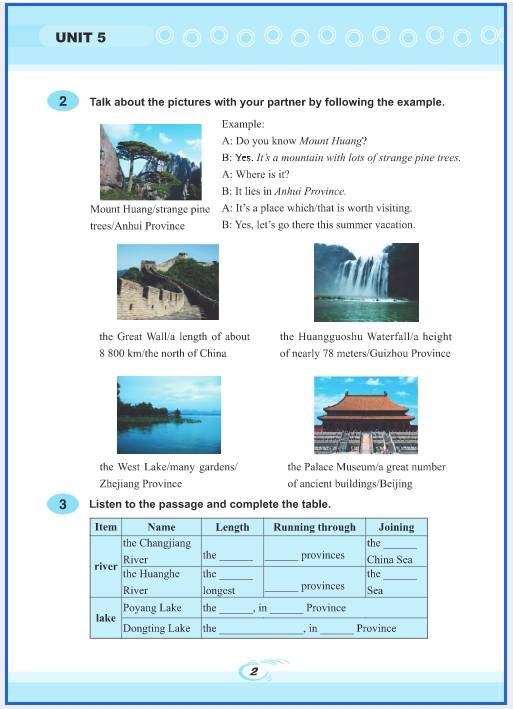 UNIT 5

2 Talk about the pictures with your partner by following the example.

Mount Huang/strange pine trees/Anhui Province

Example:
A: Do you know Mount Huang?
B: Yes. It's a mountain with lots of strange pine trees.
A: Where is it?
B: It lies in Anhui Province.
A: It's a place which/that is worth visiting.
B: Yes, let's go there this summer vacation.

the Great Wall/a length of about 8 800 km/the north of China

the Huangguoshu Waterfall/a height of nearly 78 meters/Guizhou Province

the West Lake/many gardens/ Zhejiang Province

the Palace Museum/a great number of ancient buildings/Beijing

3 Listen to the passage and complete the table.

| Item | Name | Length | Running through | Joining |
|---|---|---|---|---|
| river | the Changjiang River | the ______ | ______ provinces | the ______ China Sea |
| river | the Huanghe River | the ______ longest | ______ provinces | the ______ Sea |
| lake | Poyang Lake | the ______, in ______ Province | | |
| lake | Dongting Lake | the ______________, in ______ Province | | |

2